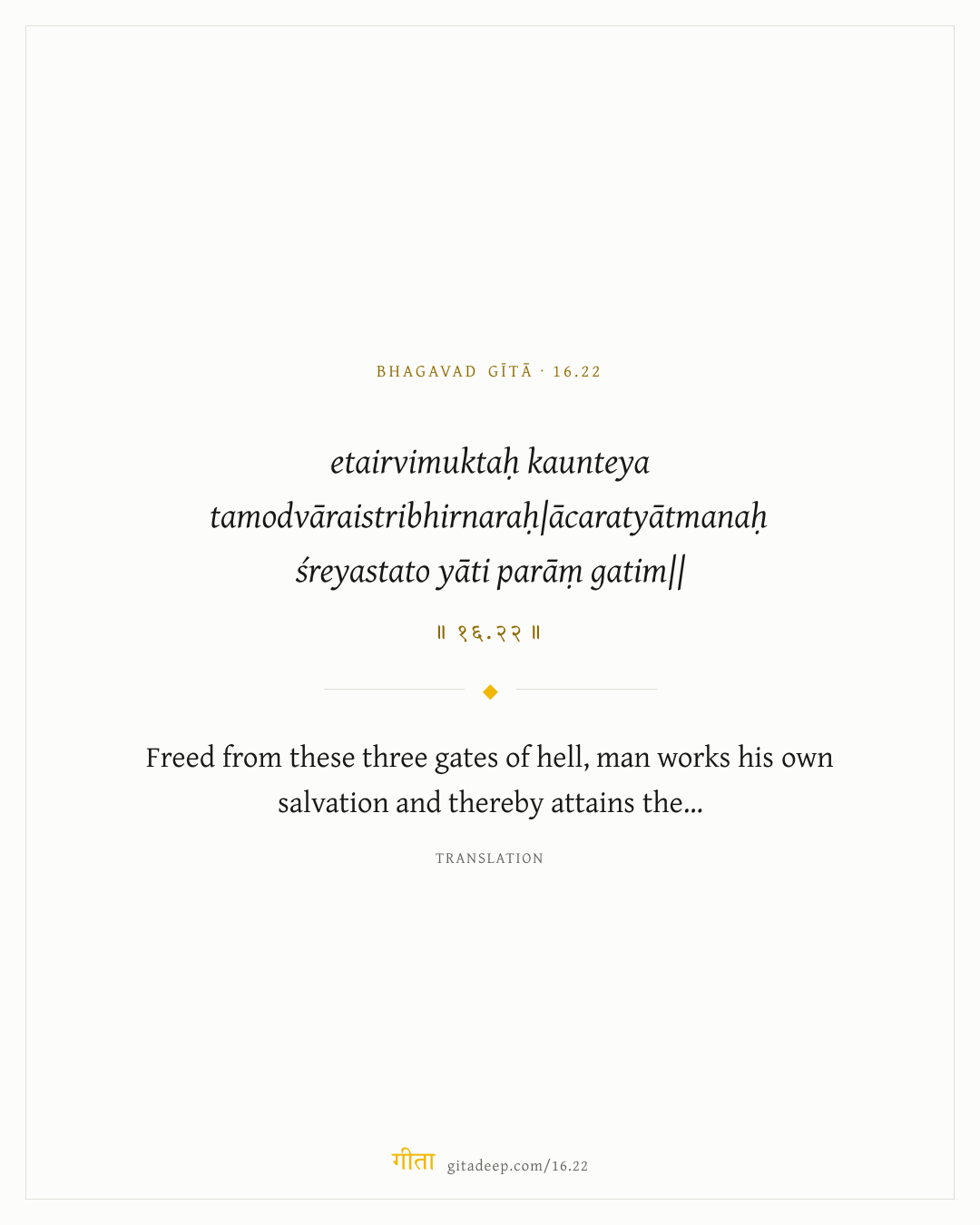 BHAGAVAD GĪTĀ · 16.22

etairvimuktaḥ kaunteya
tamodvāraistribhirnaraḥ|ācaratyātmanaḥ
śreyastato yāti parāṃ gatim||

॥ १६.२२ ॥

Freed from these three gates of hell, man works his own salvation and thereby attains the...

TRANSLATION

गीता gitadeep.com/16.22